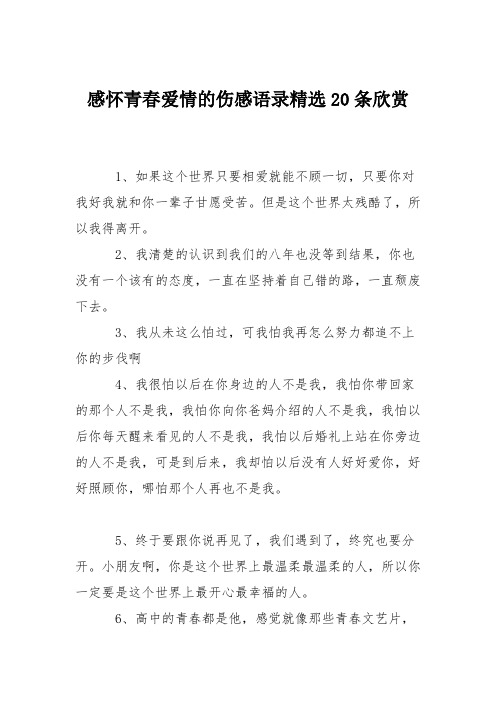 感怀青春爱情的伤感语录精选20条欣赏

1、如果这个世界只要相爱就能不顾一切，只要你对我好我就和你一辈子甘愿受苦。但是这个世界太残酷了，所以我得离开。

2、我清楚的认识到我们的八年也没等到结果，你也没有一个该有的态度，一直在坚持着自己错的路，一直颓废下去。

3、我从未这么怕过，可我怕我再怎么努力都追不上你的步伐啊

4、我很怕以后在你身边的人不是我，我怕你带回家的那个人不是我，我怕你向你爸妈介绍的人不是我，我怕以后你每天醒来看见的人不是我，我怕以后婚礼上站在你旁边的人不是我，可是到后来，我却怕以后没有人好好爱你，好好照顾你，哪怕那个人再也不是我。

5、终于要跟你说再见了，我们遇到了，终究也要分开。小朋友啊，你是这个世界上最温柔最温柔的人，所以你一定要是这个世界上最开心最幸福的人。

6、高中的青春都是他，感觉就像那些青春文艺片，